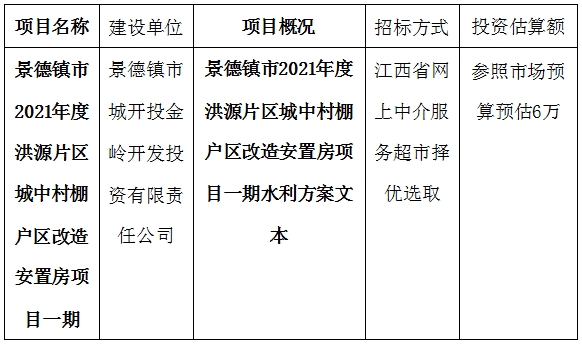 | 项目名称 | 建设单位 | 项目概况 | 招标方式 | 投资估算额 |
|---|---|---|---|---|
| 景德镇市2021年度洪源片区城中村棚户区改造安置房项目一期 | 景德镇市城开投金岭开发投资有限责任公司 | 景德镇市2021年度洪源片区城中村棚户区改造安置房项目一期水利方案文本 | 江西省网上中介服务超市择优选取 | 参照市场预算预估6万 |